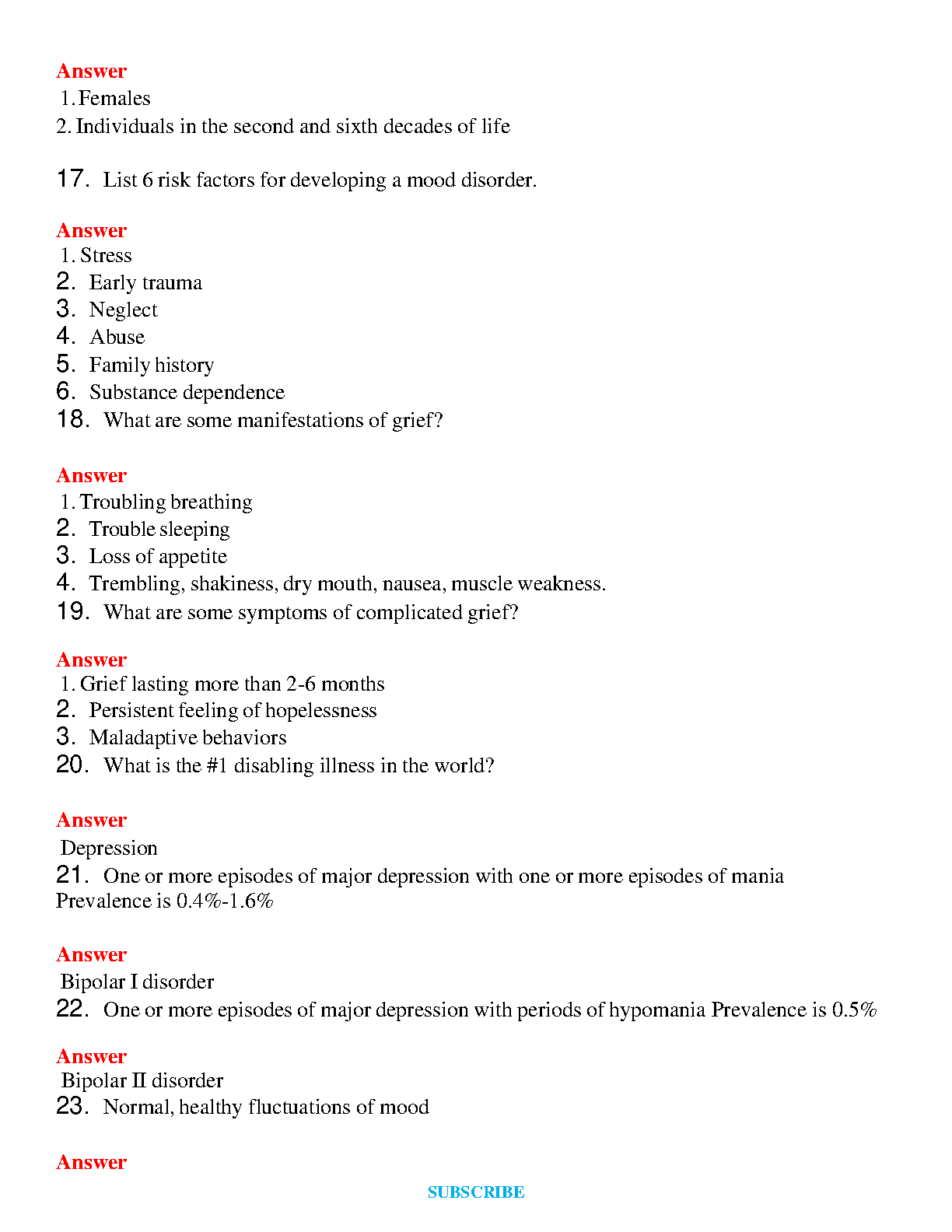 Answer
1. Females
2. Individuals in the second and sixth decades of life

17. List 6 risk factors for developing a mood disorder.

Answer
1. Stress
2. Early trauma
3. Neglect
4. Abuse
5. Family history
6. Substance dependence
18. What are some manifestations of grief?

Answer
1. Troubling breathing
2. Trouble sleeping
3. Loss of appetite
4. Trembling, shakiness, dry mouth, nausea, muscle weakness.
19. What are some symptoms of complicated grief?

Answer
1. Grief lasting more than 2-6 months
2. Persistent feeling of hopelessness
3. Maladaptive behaviors
20. What is the #1 disabling illness in the world?

Answer
Depression
21. One or more episodes of major depression with one or more episodes of mania Prevalence is 0.4%-1.6%

Answer
Bipolar I disorder
22. One or more episodes of major depression with periods of hypomania Prevalence is 0.5%

Answer
Bipolar II disorder
23. Normal, healthy fluctuations of mood

Answer

SUBSCRIBE